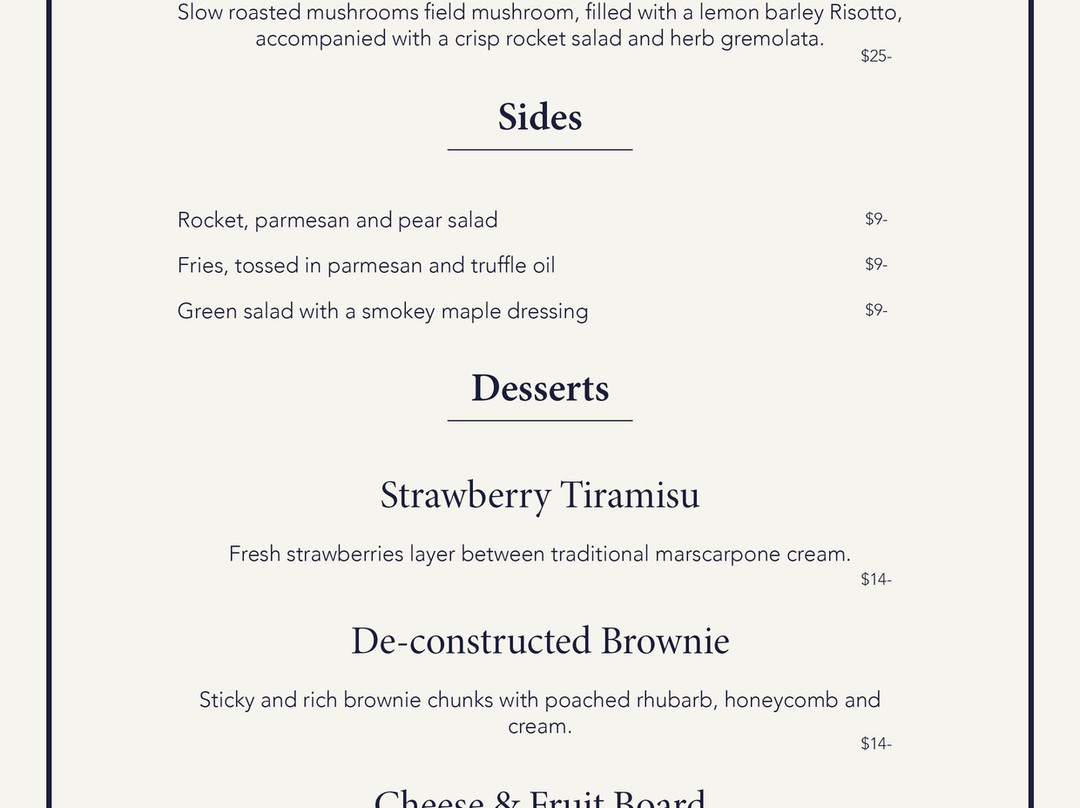 Slow roasted mushrooms field mushroom, filled with a lemon barley Risotto, accompanied with a crisp rocket salad and herb gremolata.
$25-

Sides

Rocket, parmesan and pear salad $9-
Fries, tossed in parmesan and truffle oil $9-
Green salad with a smokey maple dressing $9-

Desserts

Strawberry Tiramisu

Fresh strawberries layer between traditional marscarpone cream.
$14-

De-constructed Brownie

Sticky and rich brownie chunks with poached rhubarb, honeycomb and cream.
$14-

Cheese & Fruit Board